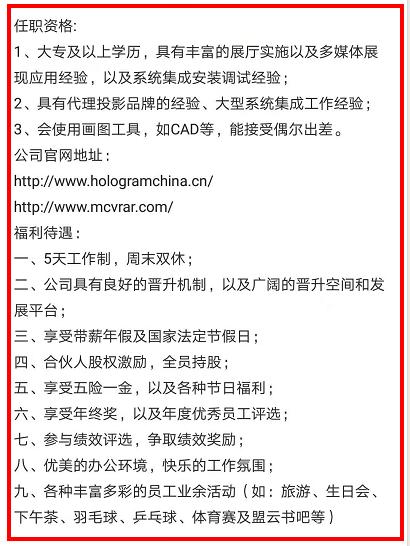 任职资格:
1、大专及以上学历，具有丰富的展厅实施以及多媒体展现应用经验，以及系统集成安装调试经验；
2、具有代理投影品牌的经验、大型系统集成工作经验；
3、会使用画图工具，如CAD等，能接受偶尔出差。
公司官网地址：
http://www.hologramchina.cn/
http://www.mcvrar.com/
福利待遇：
一、5天工作制，周末双休；
二、公司具有良好的晋升机制，以及广阔的晋升空间和发展平台；
三、享受带薪年假及国家法定节假日；
四、合伙人股权激励，全员持股；
五、享受五险一金，以及各种节日福利；
六、享受年终奖，以及年度优秀员工评选；
七、参与绩效评选，争取绩效奖励；
八、优美的办公环境，快乐的工作氛围；
九、各种丰富多彩的员工业余活动（如：旅游、生日会、下午茶、羽毛球、乒乓球、体育赛及盟云书吧等）